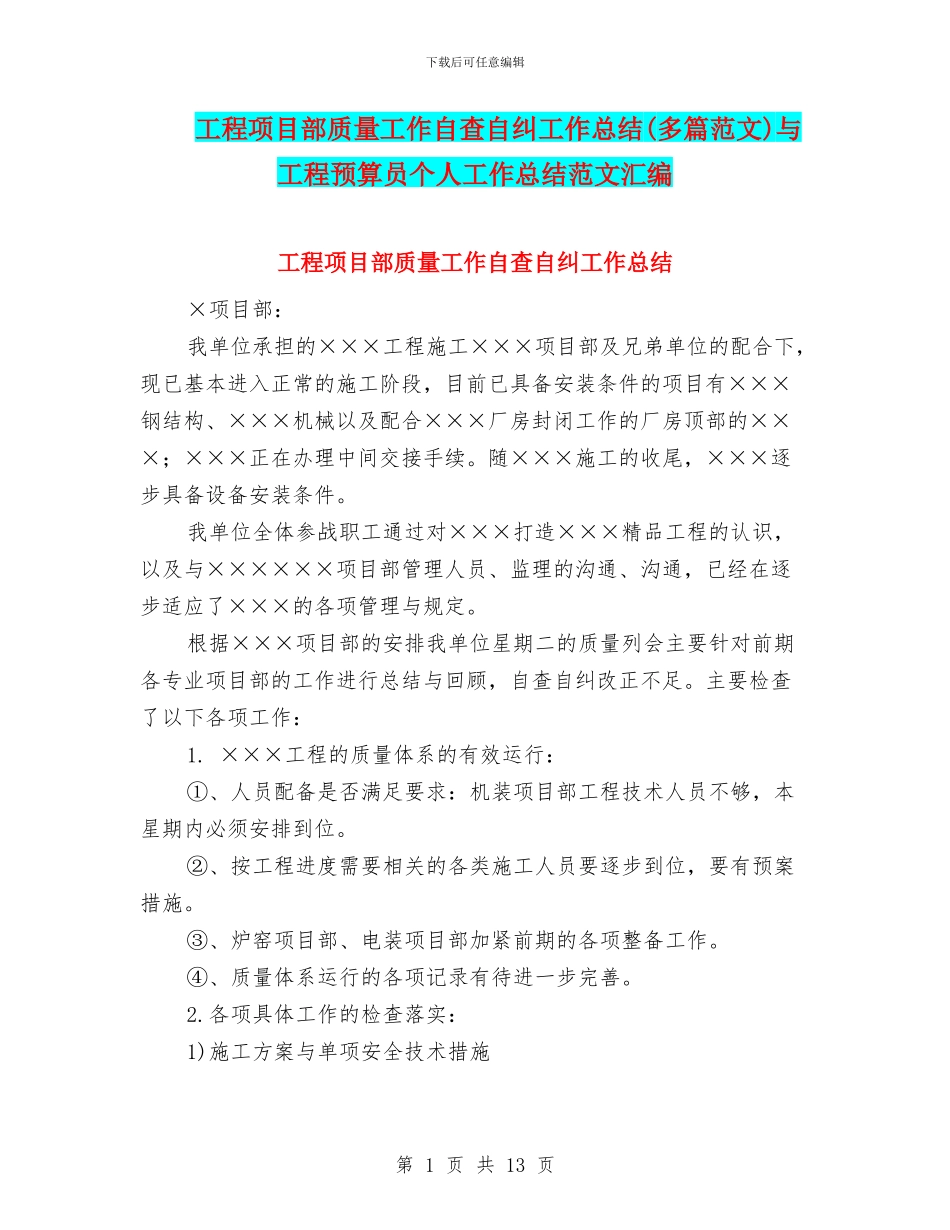 下载后可任意编辑

工程项目部质量工作自查自纠工作总结(多篇范文)与工程预算员个人工作总结范文汇编

工程项目部质量工作自查自纠工作总结

×项目部：

我单位承担的×××工程施工×××项目部及兄弟单位的配合下，现已基本进入正常的施工阶段，目前已具备安装条件的项目有×××钢结构、×××机械以及配合×××厂房封闭工作的厂房顶部的×××；×××正在办理中间交接手续。随×××施工的收尾，×××逐步具备设备安装条件。

我单位全体参战职工通过对×××打造×××精品工程的认识，以及与××××××项目部管理人员、监理的沟通、沟通，已经在逐步适应了×××的各项管理与规定。

根据×××项目部的安排我单位星期二的质量列会主要针对前期各专业项目部的工作进行总结与回顾，自查自纠改正不足。主要检查了以下各项工作：

1. ×××工程的质量体系的有效运行：

①、人员配备是否满足要求：机装项目部工程技术人员不够，本星期内必须安排到位。

②、按工程进度需要相关的各类施工人员要逐步到位，要有预案措施。

③、炉窑项目部、电装项目部加紧前期的各项整备工作。

④、质量体系运行的各项记录有待进一步完善。

2.各项具体工作的检查落实：

1)施工方案与单项安全技术措施

第 1 页 共 13 页